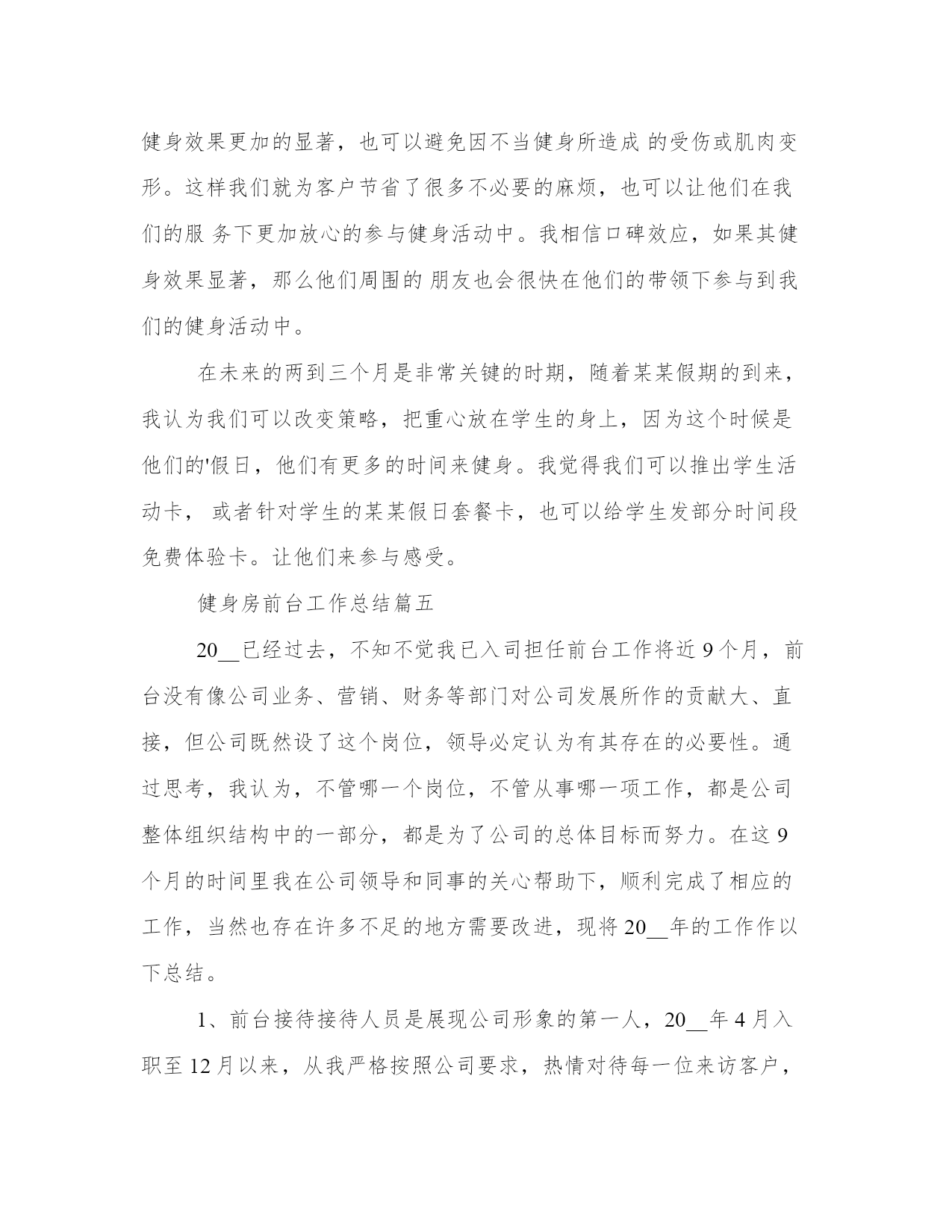 健身效果更加的显著，也可以避免因不当健身所造成 的受伤或肌肉变形。这样我们就为客户节省了很多不必要的麻烦，也可以让他们在我们的服 务下更加放心的参与健身活动中。我相信口碑效应，如果其健身效果显著，那么他们周围的 朋友也会很快在他们的带领下参与到我们的健身活动中。

在未来的两到三个月是非常关键的时期，随着某某假期的到来，我认为我们可以改变策略，把重心放在学生的身上，因为这个时候是他们的'假日，他们有更多的时间来健身。我觉得我们可以推出学生活动卡， 或者针对学生的某某假日套餐卡，也可以给学生发部分时间段免费体验卡。让他们来参与感受。

健身房前台工作总结篇五

20__已经过去，不知不觉我已入司担任前台工作将近 9 个月，前台没有像公司业务、营销、财务等部门对公司发展所作的贡献大、直接，但公司既然设了这个岗位，领导必定认为有其存在的必要性。通过思考，我认为，不管哪一个岗位，不管从事哪一项工作，都是公司整体组织结构中的一部分，都是为了公司的总体目标而努力。在这 9 个月的时间里我在公司领导和同事的关心帮助下，顺利完成了相应的工作，当然也存在许多不足的地方需要改进，现将 20__年的工作作以下总结。

1、前台接待接待人员是展现公司形象的第一人，20__年 4 月入职至 12 月以来，从我严格按照公司要求，热情对待每一位来访客户，